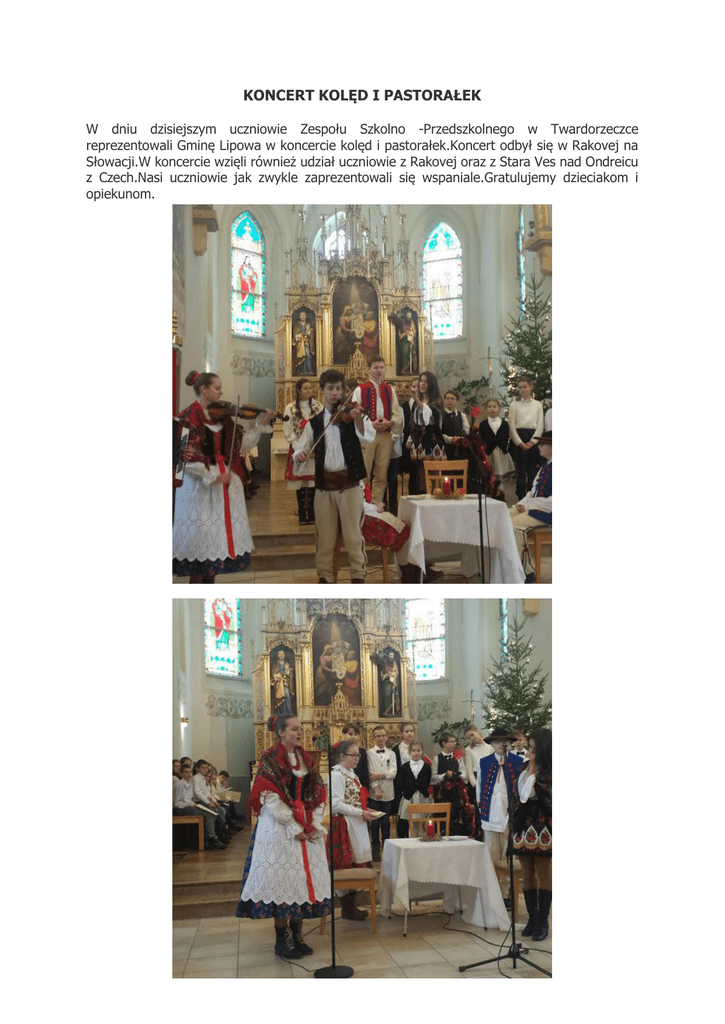 KONCERT KOLĘD I PASTORAŁEK

W dniu dzisiejszym uczniowie Zespołu Szkolno -Przedszkolnego w Twardorzeczce reprezentowali Gminę Lipowa w koncercie kolęd i pastorałek.Koncert odbył się w Rakovej na Słowacji.W koncercie wzięli również udział uczniowie z Rakovej oraz z Stara Ves nad Ondreicu z Czech.Nasi uczniowie jak zwykle zaprezentowali się wspaniale.Gratulujemy dzieciakom i opiekunom.